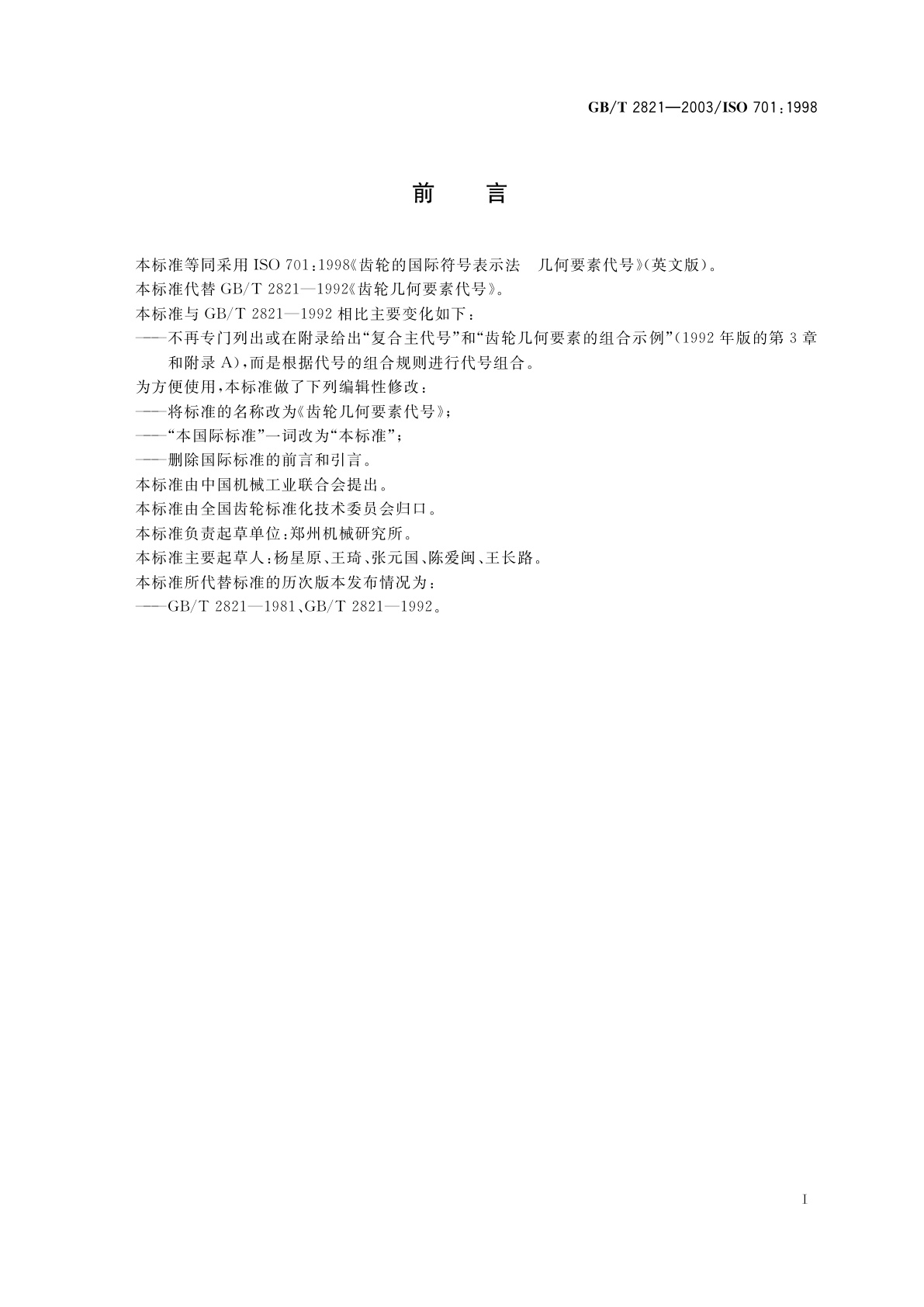 GB/T 2821—2003/ISO 701:1998

前　言

本标准等同采用 ISO 701:1998《齿轮的国际符号表示法　几何要素代号》(英文版)。

本标准代替 GB/T 2821—1992《齿轮几何要素代号》。

本标准与 GB/T 2821—1992 相比主要变化如下:

——不再专门列出或在附录给出“复合主代号”和“齿轮几何要素的组合示例”(1992 年版的第 3 章和附录 A),而是根据代号的组合规则进行代号组合。

为方便使用,本标准做了下列编辑性修改:

——将标准的名称改为《齿轮几何要素代号》;

——“本国际标准”一词改为“本标准”;

——删除国际标准的前言和引言。

本标准由中国机械工业联合会提出。

本标准由全国齿轮标准化技术委员会归口。

本标准负责起草单位:郑州机械研究所。

本标准主要起草人:杨星原、王琦、张元国、陈爱闽、王长路。

本标准所代替标准的历次版本发布情况为:

——GB/T 2821—1981、GB/T 2821—1992。

I